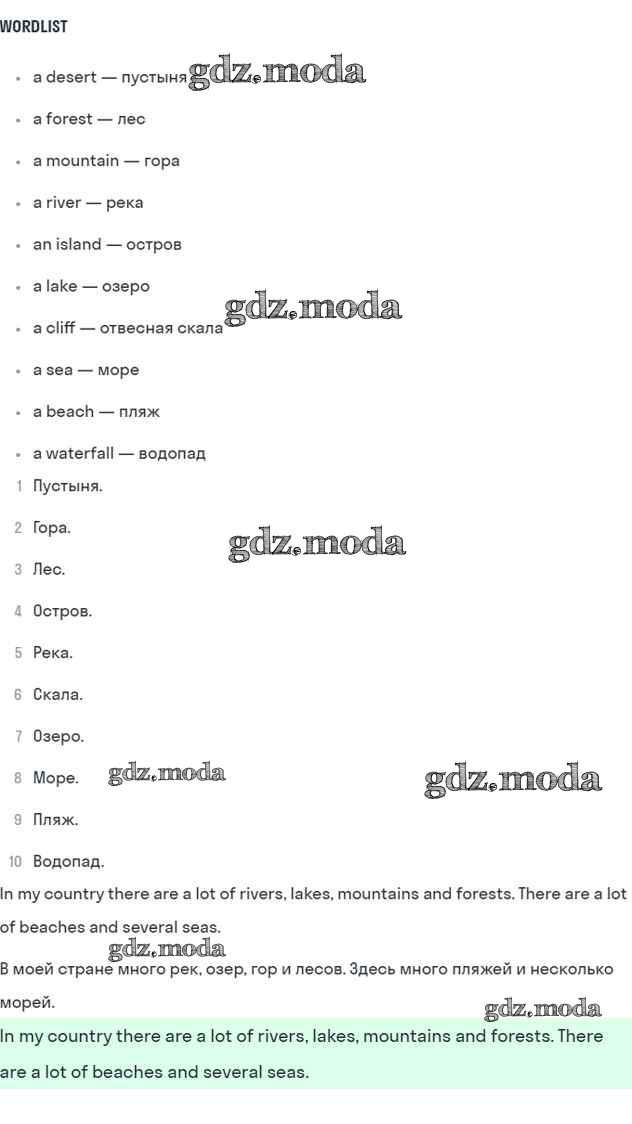 WORDLIST

- a desert — пустыня gdz.moda
- a forest — лес
- a mountain — гора
- a river — река
- an island — остров
- a lake — озеро
- a cliff — отвесная скала gdz.moda
- a sea — море
- a beach — пляж
- a waterfall — водопад

1 Пустыня.
2 Гора. gdz.moda
3 Лес.
4 Остров.
5 Река.
6 Скала.
7 Озеро.
8 Море. gdz.moda gdz.moda
9 Пляж.
10 Водопад.

In my country there are a lot of rivers, lakes, mountains and forests. There are a lot of beaches and several seas.

gdz.moda

В моей стране много рек, озер, гор и лесов. Здесь много пляжей и несколько морей.

gdz.moda

In my country there are a lot of rivers, lakes, mountains and forests. There are a lot of beaches and several seas.